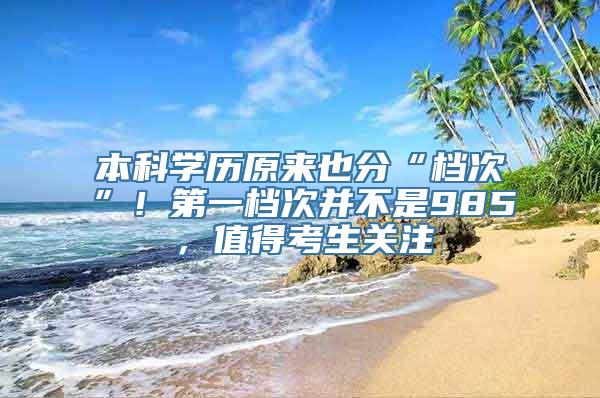 本科学历原来也分“档次”！第一档次并不是985，值得考生关注